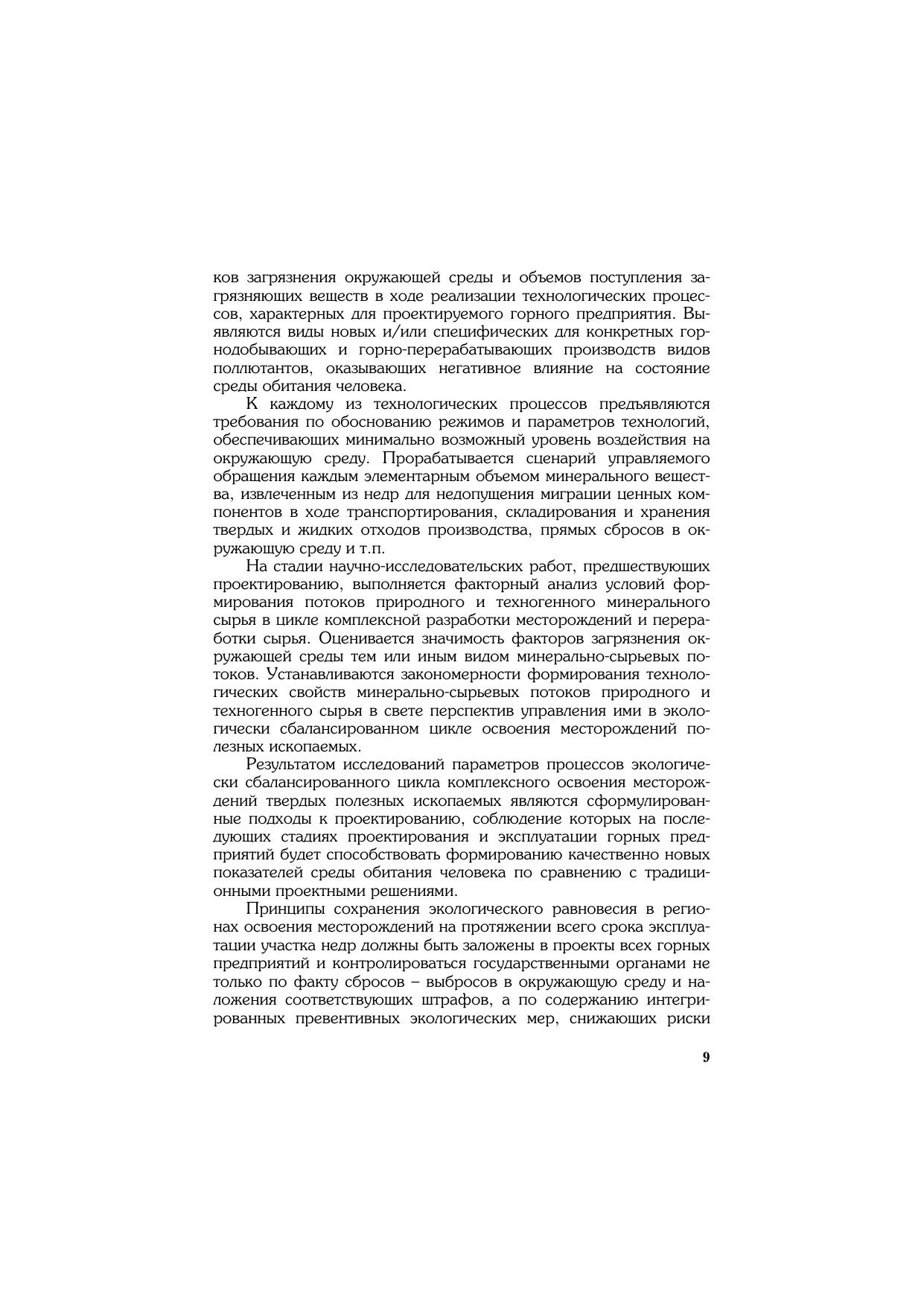 ков загрязнения окружающей среды и объемов поступления загрязняющих веществ в ходе реализации технологических процессов, характерных для проектируемого горного предприятия. Выявляются виды новых и/или специфических для конкретных горнодобывающих и горно-перерабатывающих производств видов поллютантов, оказывающих негативное влияние на состояние среды обитания человека.

К каждому из технологических процессов предъявляются требования по обоснованию режимов и параметров технологий, обеспечивающих минимально возможный уровень воздействия на окружающую среду. Прорабатывается сценарий управляемого обращения каждым элементарным объемом минерального вещества, извлеченным из недр для недопущения миграции ценных компонентов в ходе транспортирования, складирования и хранения твердых и жидких отходов производства, прямых сбросов в окружающую среду и т.п.

На стадии научно-исследовательских работ, предшествующих проектированию, выполняется факторный анализ условий формирования потоков природного и техногенного минерального сырья в цикле комплексной разработки месторождений и переработки сырья. Оценивается значимость факторов загрязнения окружающей среды тем или иным видом минерально-сырьевых потоков. Устанавливаются закономерности формирования технологических свойств минерально-сырьевых потоков природного и техногенного сырья в свете перспектив управления ими в экологически сбалансированном цикле освоения месторождений полезных ископаемых.

Результатом исследований параметров процессов экологически сбалансированного цикла комплексного освоения месторождений твердых полезных ископаемых являются сформулированные подходы к проектированию, соблюдение которых на последующих стадиях проектирования и эксплуатации горных предприятий будет способствовать формированию качественно новых показателей среды обитания человека по сравнению с традиционными проектными решениями.

Принципы сохранения экологического равновесия в регионах освоения месторождений на протяжении всего срока эксплуатации участка недр должны быть заложены в проекты всех горных предприятий и контролироваться государственными органами не только по факту сбросов – выбросов в окружающую среду и наложения соответствующих штрафов, а по содержанию интегрированных превентивных экологических мер, снижающих риски

9